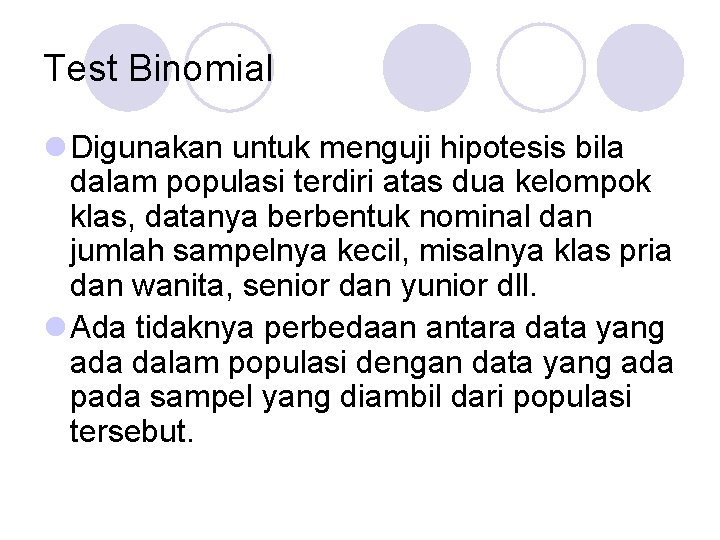 Test Binomial

Digunakan untuk menguji hipotesis bila dalam populasi terdiri atas dua kelompok klas, datanya berbentuk nominal dan jumlah sampelnya kecil, misalnya klas pria dan wanita, senior dan yunior dll.

Ada tidaknya perbedaan antara data yang ada dalam populasi dengan data yang ada pada sampel yang diambil dari populasi tersebut.